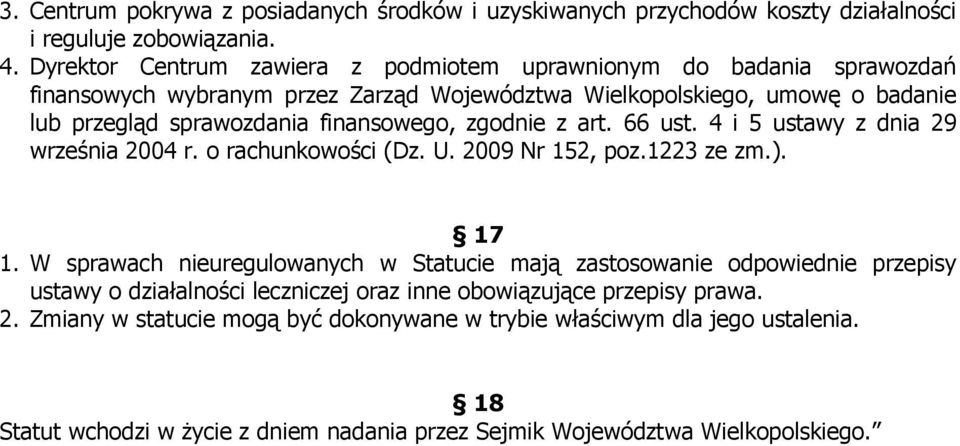 3. Centrum pokrywa z posiadanych środków i uzyskiwanych przychodów koszty działalności i reguluje zobowiązania.
4. Dyrektor Centrum zawiera z podmiotem uprawnionym do badania sprawozdań finansowych wybranym przez Zarząd Województwa Wielkopolskiego, umowę o badanie lub przegląd sprawozdania finansowego, zgodnie z art. 66 ust. 4 i 5 ustawy z dnia 29 września 2004 r. o rachunkowości (Dz. U. 2009 Nr 152, poz.1223 ze zm.).

§ 17

1. W sprawach nieuregulowanych w Statucie mają zastosowanie odpowiednie przepisy ustawy o działalności leczniczej oraz inne obowiązujące przepisy prawa.
2. Zmiany w statucie mogą być dokonywane w trybie właściwym dla jego ustalenia.

§ 18

Statut wchodzi w życie z dniem nadania przez Sejmik Województwa Wielkopolskiego.”